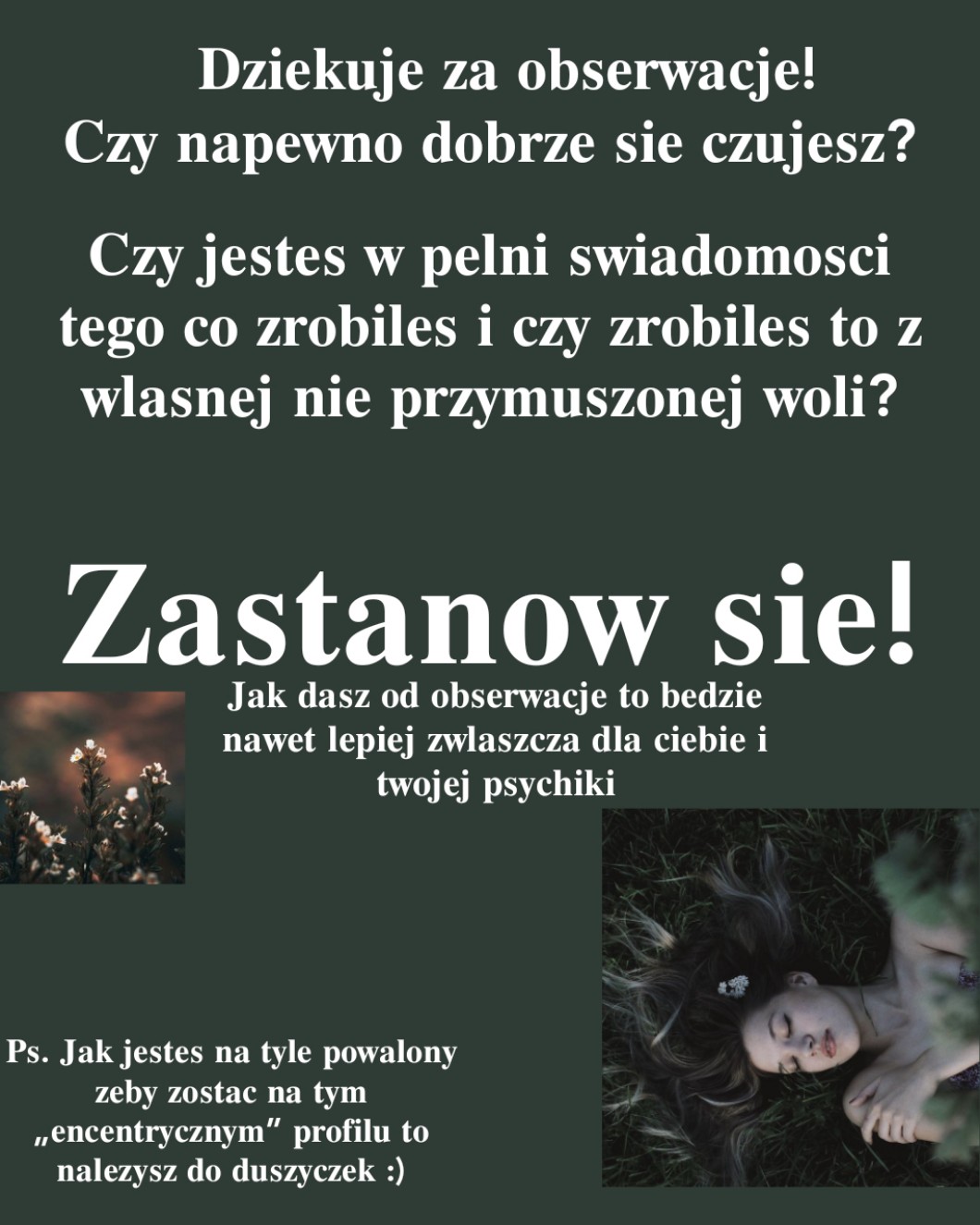 Dziekuje za obserwacje!
Czy napewno dobrze sie czujesz?

Czy jestes w pelni swiadomosci tego co zrobiles i czy zrobiles to z wlasnej nie przymuszonej woli?

Zastanow sie!

Jak dasz od obserwacje to bedzie nawet lepiej zwlaszcza dla ciebie i twojej psychiki

Ps. Jak jestes na tyle powalony zeby zostac na tym „encentrycznym" profilu to nalezysz do duszyczek :)